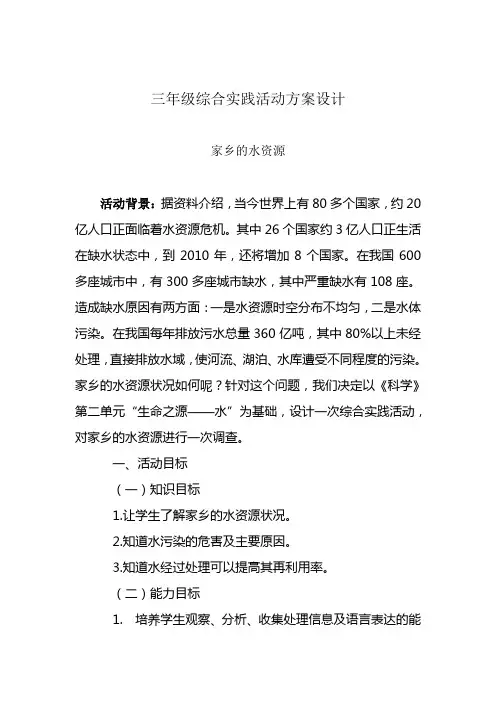 三年级综合实践活动方案设计

家乡的水资源

活动背景：据资料介绍，当今世界上有 80 多个国家，约 20 亿人口正面临着水资源危机。其中 26 个国家约 3 亿人口正生活在缺水状态中，到 2010 年，还将增加 8 个国家。在我国 600 多座城市中，有 300 多座城市缺水，其中严重缺水有 108 座。造成缺水原因有两方面：一是水资源时空分布不均匀，二是水体污染。在我国每年排放污水总量 360 亿吨，其中 80%以上未经处理，直接排放水域，使河流、湖泊、水库遭受不同程度的污染。家乡的水资源状况如何呢？针对这个问题，我们决定以《科学》第二单元“生命之源——水”为基础，设计一次综合实践活动，对家乡的水资源进行一次调查。

一、活动目标

（一）知识目标

1.让学生了解家乡的水资源状况。

2.知道水污染的危害及主要原因。

3.知道水经过处理可以提高其再利用率。

（二）能力目标

1. 培养学生观察、分析、收集处理信息及语言表达的能